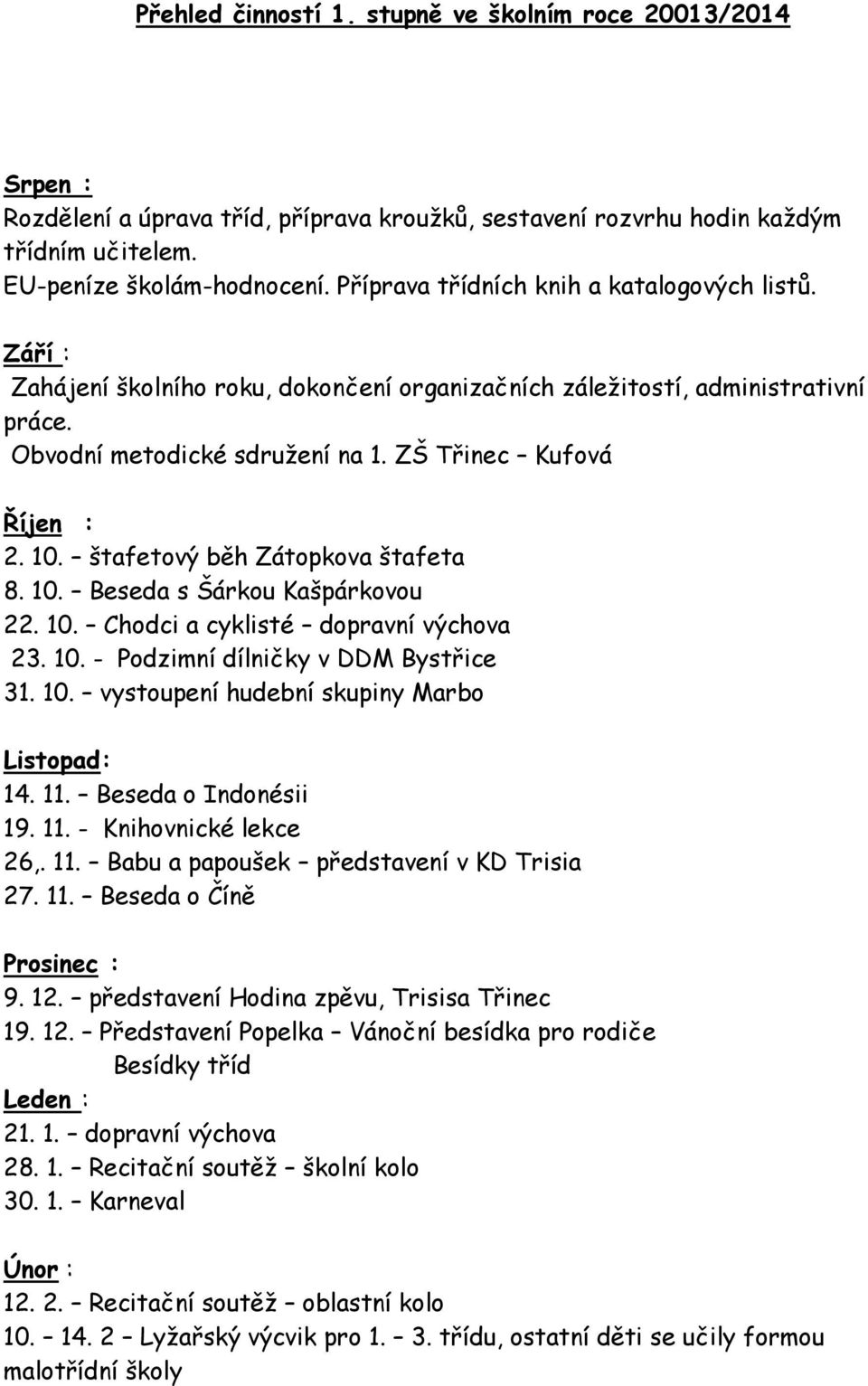 Přehled činností 1. stupně ve školním roce 20013/2014

Srpen :
Rozdělení a úprava tříd, příprava kroužků, sestavení rozvrhu hodin každým třídním učitelem.
EU-peníze školám-hodnocení. Příprava třídních knih a katalogových listů.

Září :
Zahájení školního roku, dokončení organizačních záležitostí, administrativní práce.
Obvodní metodické sdružení na 1. ZŠ Třinec – Kufová

Říjen :
2. 10. – štafetový běh Zátopkova štafeta
8. 10. – Beseda s Šárkou Kašpárkovou
22. 10. – Chodci a cyklisté – dopravní výchova
23. 10. - Podzimní dílničky v DDM Bystřice
31. 10. – vystoupení hudební skupiny Marbo

Listopad:
14. 11. – Beseda o Indonésii
19. 11. - Knihovnické lekce
26,. 11. – Babu a papoušek – představení v KD Trisia
27. 11. – Beseda o Číně

Prosinec :
9. 12. – představení Hodina zpěvu, Trisisa Třinec
19. 12. – Představení Popelka – Vánoční besídka pro rodiče
Besídky tříd
Leden :
21. 1. – dopravní výchova
28. 1. – Recitační soutěž – školní kolo
30. 1. – Karneval

Únor :
12. 2. – Recitační soutěž – oblastní kolo
10. – 14. 2 – Lyžařský výcvik pro 1. – 3. třídu, ostatní děti se učily formou malotřídní školy